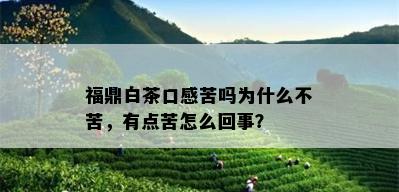 福鼎白茶口感苦吗为什么不苦，有点苦怎么回事?